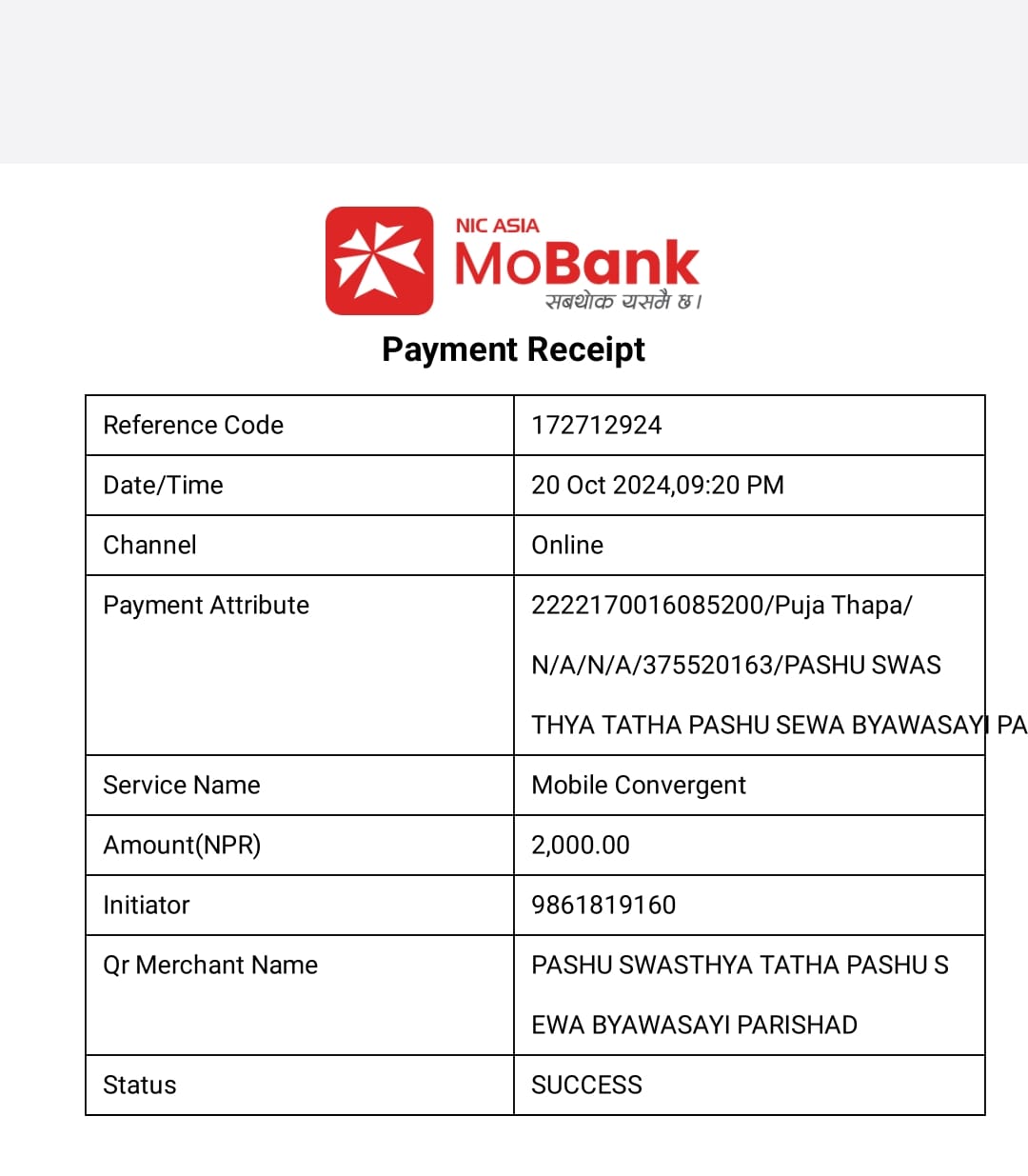 NIC ASIA
MoBank
सबथोक यसमै छ।

Payment Receipt

| Reference Code | 172712924 |
|---|---|
| Date/Time | 20 Oct 2024,09:20 PM |
| Channel | Online |
| Payment Attribute | 2222170016085200/Puja Thapa/ N/A/N/A/375520163/PASHU SWAS THYA TATHA PASHU SEWA BYAWASAYI PA |
| Service Name | Mobile Convergent |
| Amount(NPR) | 2,000.00 |
| Initiator | 9861819160 |
| Qr Merchant Name | PASHU SWASTHYA TATHA PASHU S EWA BYAWASAYI PARISHAD |
| Status | SUCCESS |